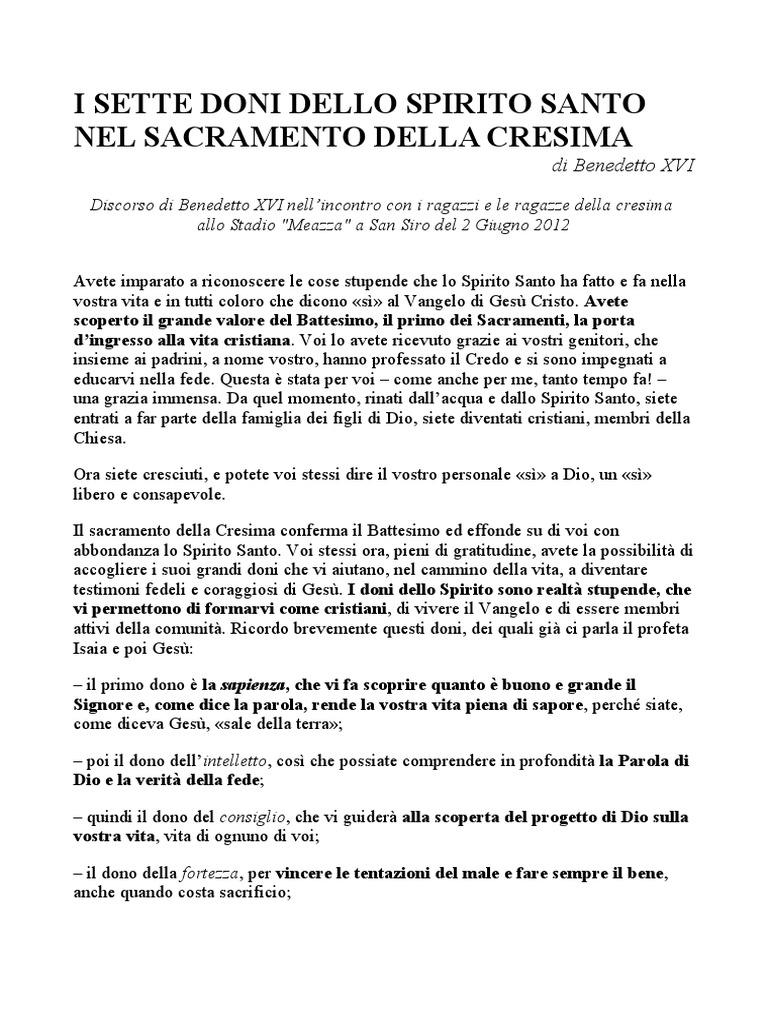 I SETTE DONI DELLO SPIRITO SANTO NEL SACRAMENTO DELLA CRESIMA

di Benedetto XVI

Discorso di Benedetto XVI nell'incontro con i ragazzi e le ragazze della cresima allo Stadio "Meazza" a San Siro del 2 Giugno 2012

Avete imparato a riconoscere le cose stupende che lo Spirito Santo ha fatto e fa nella vostra vita e in tutti coloro che dicono «sì» al Vangelo di Gesù Cristo. Avete scoperto il grande valore del Battesimo, il primo dei Sacramenti, la porta d'ingresso alla vita cristiana. Voi lo avete ricevuto grazie ai vostri genitori, che insieme ai padrini, a nome vostro, hanno professato il Credo e si sono impegnati a educarvi nella fede. Questa è stata per voi – come anche per me, tanto tempo fa! – una grazia immensa. Da quel momento, rinati dall'acqua e dallo Spirito Santo, siete entrati a far parte della famiglia dei figli di Dio, siete diventati cristiani, membri della Chiesa.

Ora siete cresciuti, e potete voi stessi dire il vostro personale «sì» a Dio, un «sì» libero e consapevole.

Il sacramento della Cresima conferma il Battesimo ed effonde su di voi con abbondanza lo Spirito Santo. Voi stessi ora, pieni di gratitudine, avete la possibilità di accogliere i suoi grandi doni che vi aiutano, nel cammino della vita, a diventare testimoni fedeli e coraggiosi di Gesù. I doni dello Spirito sono realtà stupende, che vi permettono di formarvi come cristiani, di vivere il Vangelo e di essere membri attivi della comunità. Ricordo brevemente questi doni, dei quali già ci parla il profeta Isaia e poi Gesù:

– il primo dono è la sapienza, che vi fa scoprire quanto è buono e grande il Signore e, come dice la parola, rende la vostra vita piena di sapore, perché siate, come diceva Gesù, «sale della terra»;

– poi il dono dell'intelletto, così che possiate comprendere in profondità la Parola di Dio e la verità della fede;

– quindi il dono del consiglio, che vi guiderà alla scoperta del progetto di Dio sulla vostra vita, vita di ognuno di voi;

– il dono della fortezza, per vincere le tentazioni del male e fare sempre il bene, anche quando costa sacrificio;